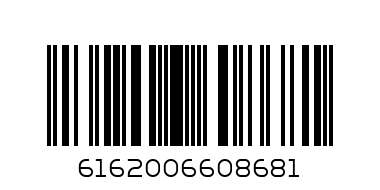 6162006608681